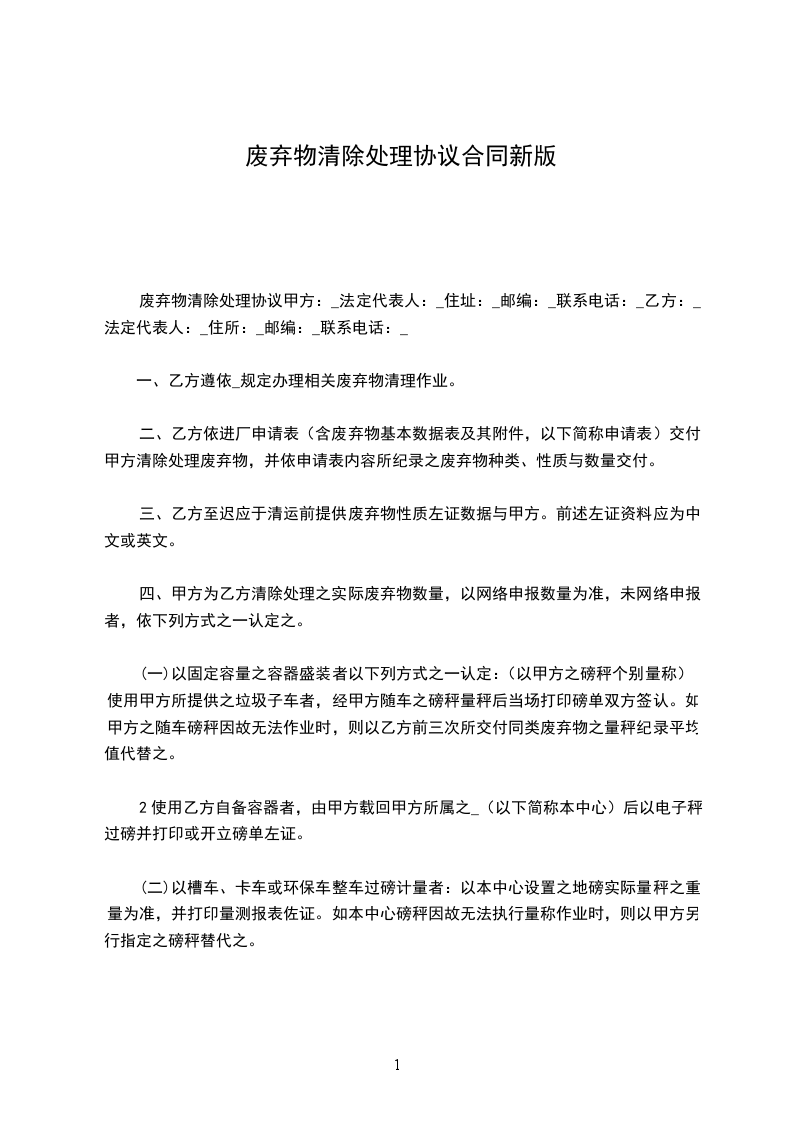 废弃物清除处理协议合同新版

废弃物清除处理协议甲方：_法定代表人：_住址：_邮编：_联系电话：_乙方：_法定代表人：_住所：_邮编：_联系电话：_

一、乙方遵依_规定办理相关废弃物清理作业。

二、乙方依进厂申请表（含废弃物基本数据表及其附件，以下简称申请表）交付甲方清除处理废弃物，并依申请表内容所纪录之废弃物种类、性质与数量交付。

三、乙方至迟应于清运前提供废弃物性质左证数据与甲方。前述左证资料应为中文或英文。

四、甲方为乙方清除处理之实际废弃物数量，以网络申报数量为准，未网络申报者，依下列方式之一认定之。

(一)以固定容量之容器盛装者以下列方式之一认定：(以甲方之磅秤个别量称）使用甲方所提供之垃圾子车者，经甲方随车之磅秤量秤后当场打印磅单双方签认。如甲方之随车磅秤因故无法作业时，则以乙方前三次所交付同类废弃物之量秤纪录平均值代替之。

2使用乙方自备容器者，由甲方载回甲方所属之_（以下简称本中心）后以电子秤过磅并打印或开立磅单左证。

(二)以槽车、卡车或环保车整车过磅计量者：以本中心设置之地磅实际量秤之重量为准，并打印量测报表佐证。如本中心磅秤因故无法执行量称作业时，则以甲方另行指定之磅秤替代之。

1